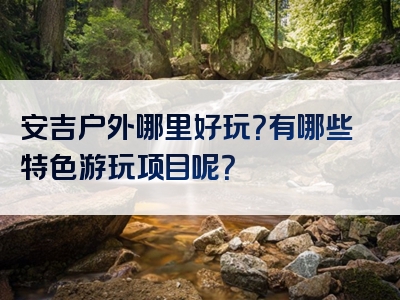 安吉户外哪里好玩?有哪些特色游玩项目呢?